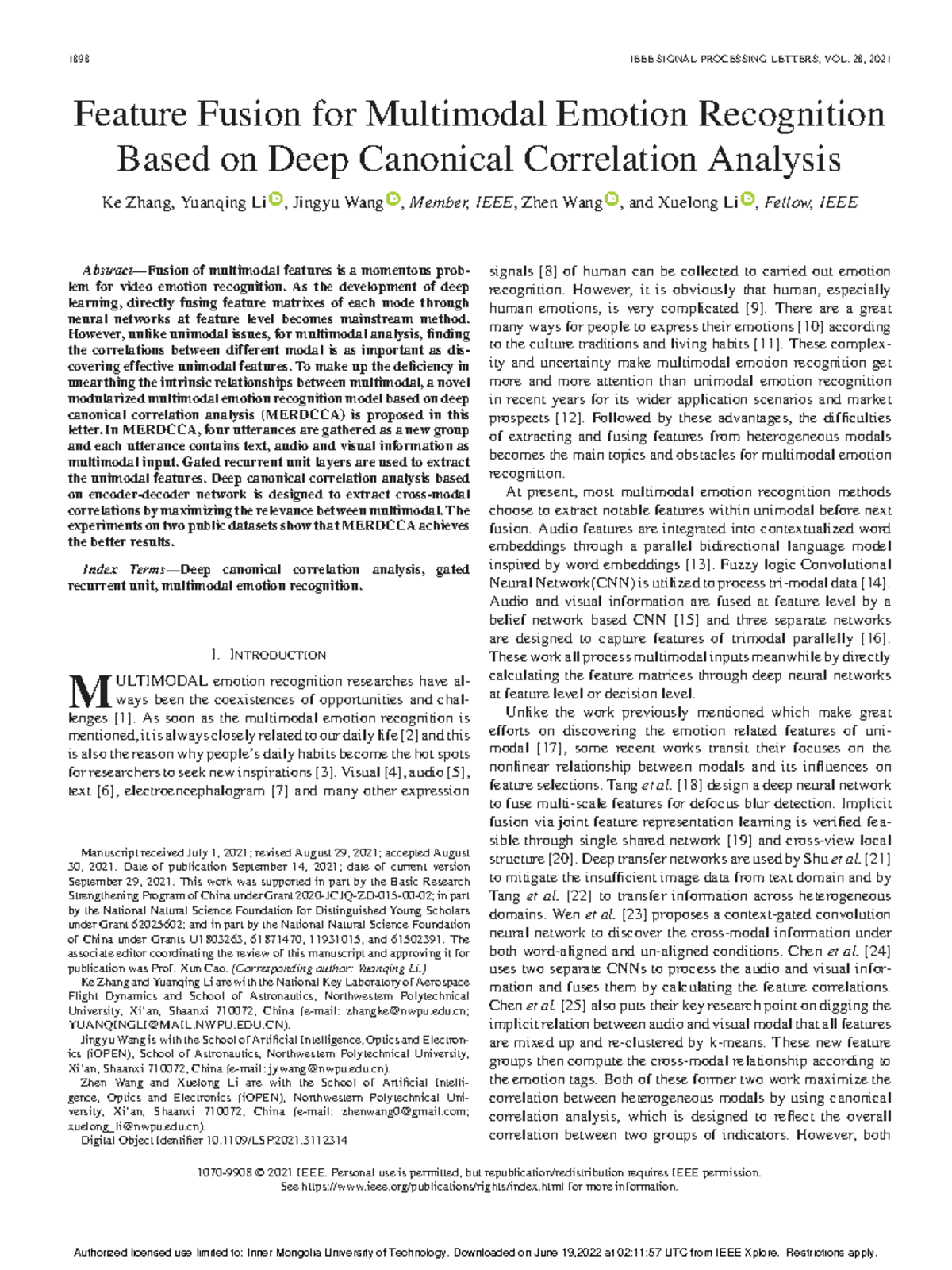 1898 IEEE SIGNAL PROCESSING LETTERS, VOL. 28, 2021

Feature Fusion for Multimodal Emotion Recognition Based on Deep Canonical Correlation Analysis

Ke Zhang, Yuanqing Li, Jingyu Wang, Member, IEEE, Zhen Wang, and Xuelong Li, Fellow, IEEE

Abstract—Fusion of multimodal features is a momentous problem for video emotion recognition. As the development of deep learning, directly fusing feature matrixes of each mode through neural networks at feature level becomes mainstream method. However, unlike unimodal issues, for multimodal analysis, finding the correlations between different modal is as important as discovering effective unimodal features. To make up the deficiency in unearthing the intrinsic relationships between multimodal, a novel modularized multimodal emotion recognition model based on deep canonical correlation analysis (MERDCCA) is proposed in this letter. In MERDCCA, four utterances are gathered as a new group and each utterance contains text, audio and visual information as multimodal input. Gated recurrent unit layers are used to extract the unimodal features. Deep canonical correlation analysis based on encoder-decoder network is designed to extract cross-modal correlations by maximizing the relevance between multimodal. The experiments on two public datasets show that MERDCCA achieves the better results.

Index Terms—Deep canonical correlation analysis, gated recurrent unit, multimodal emotion recognition.

I. INTRODUCTION

MULTIMODAL emotion recognition researches have always been the coexistences of opportunities and challenges [1]. As soon as the multimodal emotion recognition is mentioned, it is always closely related to our daily life [2] and this is also the reason why people's daily habits become the hot spots for researchers to seek new inspirations [3]. Visual [4], audio [5], text [6], electroencephalogram [7] and many other expression

Manuscript received July 1, 2021; revised August 29, 2021; accepted August 30, 2021. Date of publication September 14, 2021; date of current version September 29, 2021. This work was supported in part by the Basic Research Strengthening Program of China under Grant 2020-JCJQ-ZD-015-00-02; in part by the National Natural Science Foundation for Distinguished Young Scholars under Grant 62025602; and in part by the National Natural Science Foundation of China under Grants U1803263, 61871470, 11931015, and 61502391. The associate editor coordinating the review of this manuscript and approving it for publication was Prof. Xun Cao. (Corresponding author: Yuanqing Li.)

Ke Zhang and Yuanqing Li are with the National Key Laboratory of Aerospace Flight Dynamics and School of Astronautics, Northwestern Polytechnical University, Xi'an, Shaanxi 710072, China (e-mail: zhangke@nwpu.edu.cn; YUANQINGLI@MAIL.NWPU.EDU.CN).

Jingyu Wang is with the School of Artificial Intelligence, Optics and Electronics (iOPEN), School of Astronautics, Northwestern Polytechnical University, Xi'an, Shaanxi 710072, China (e-mail: jywang@nwpu.edu.cn).

Zhen Wang and Xuelong Li are with the School of Artificial Intelligence, Optics and Electronics (iOPEN), Northwestern Polytechnical University, Xi'an, Shaanxi 710072, China (e-mail: zhenwang0@gmail.com; xuelong_li@nwpu.edu.cn).

Digital Object Identifier 10.1109/LSP.2021.3112314

signals [8] of human can be collected to carried out emotion recognition. However, it is obviously that human, especially human emotions, is very complicated [9]. There are a great many ways for people to express their emotions [10] according to the culture traditions and living habits [11]. These complexity and uncertainty make multimodal emotion recognition get more and more attention than unimodal emotion recognition in recent years for its wider application scenarios and market prospects [12]. Followed by these advantages, the difficulties of extracting and fusing features from heterogeneous modals becomes the main topics and obstacles for multimodal emotion recognition.

At present, most multimodal emotion recognition methods choose to extract notable features within unimodal before next fusion. Audio features are integrated into contextualized word embeddings through a parallel bidirectional language model inspired by word embeddings [13]. Fuzzy logic Convolutional Neural Network(CNN) is utilized to process tri-modal data [14]. Audio and visual information are fused at feature level by a belief network based CNN [15] and three separate networks are designed to capture features of trimodal parallelly [16]. These work all process multimodal inputs meanwhile by directly calculating the feature matrices through deep neural networks at feature level or decision level.

Unlike the work previously mentioned which make great efforts on discovering the emotion related features of unimodal [17], some recent works transit their focuses on the nonlinear relationship between modals and its influences on feature selections. Tang et al. [18] design a deep neural network to fuse multi-scale features for defocus blur detection. Implicit fusion via joint feature representation learning is verified feasible through single shared network [19] and cross-view local structure [20]. Deep transfer networks are used by Shu et al. [21] to mitigate the insufficient image data from text domain and by Tang et al. [22] to transfer information across heterogeneous domains. Wen et al. [23] proposes a context-gated convolution neural network to discover the cross-modal information under both word-aligned and un-aligned conditions. Chen et al. [24] uses two separate CNNs to process the audio and visual information and fuses them by calculating the feature correlations. Chen et al. [25] also puts their key research point on digging the implicit relation between audio and visual modal that all features are mixed up and re-clustered by k-means. These new feature groups then compute the cross-modal relationship according to the emotion tags. Both of these former two work maximize the correlation between heterogeneous modals by using canonical correlation analysis, which is designed to reflect the overall correlation between two groups of indicators. However, both

1070-9908 © 2021 IEEE. Personal use is permitted, but republication/redistribution requires IEEE permission.
See https://www.ieee.org/publications/rights/index.html for more information.

Authorized licensed use limited to: Inner Mongolia University of Technology. Downloaded on June 19,2022 at 02:11:57 UTC from IEEE Xplore. Restrictions apply.